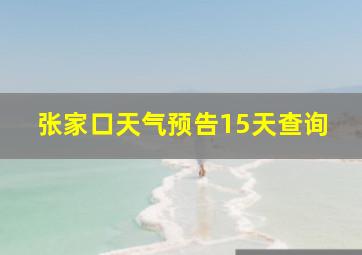 张家口天气预告15天查询